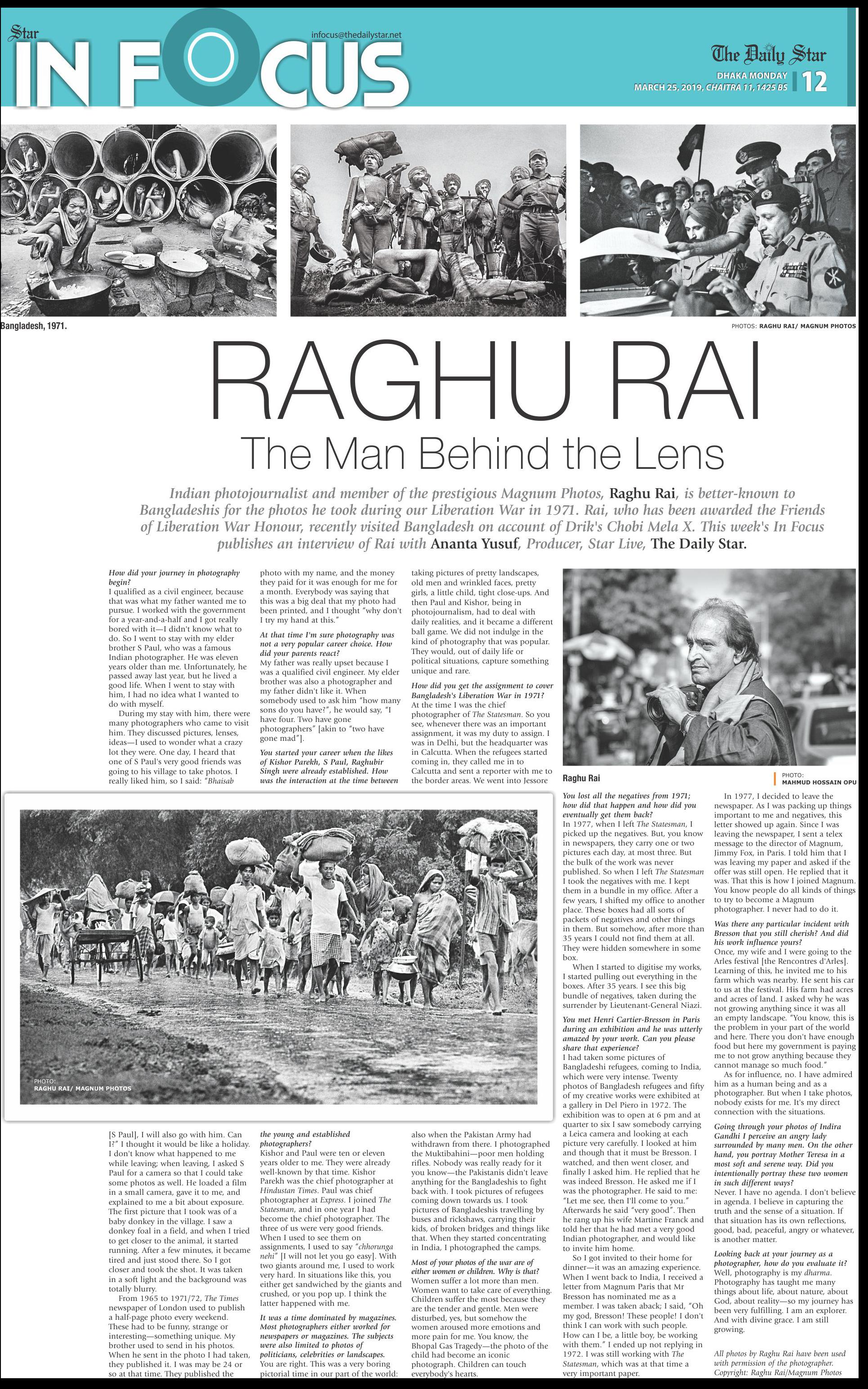 Star IN FOCUS infocus@thedailystar.net

The Daily Star
DHAKA MONDAY MARCH 25, 2019, CHAITRA 11, 1425 BS 12

Bangladesh, 1971.

PHOTOS: RAGHU RAI/ MAGNUM PHOTOS

RAGHU RAI
The Man Behind the Lens

Indian photojournalist and member of the prestigious Magnum Photos, Raghu Rai, is better-known to Bangladeshis for the photos he took during our Liberation War in 1971. Rai, who has been awarded the Friends of Liberation War Honour, recently visited Bangladesh on account of Drik's Chobi Mela X. This week's In Focus publishes an interview of Rai with Ananta Yusuf, Producer, Star Live, The Daily Star.

How did your journey in photography begin?
I qualified as a civil engineer, because that was what my father wanted me to pursue. I worked with the government for a year-and-a-half and I got really bored with it—I didn't know what to do. So I went to stay with my elder brother S Paul, who was a famous Indian photographer. He was eleven years older than me. Unfortunately, he passed away last year, but he lived a good life. When I went to stay with him, I had no idea what I wanted to do with myself.

During my stay with him, there were many photographers who came to visit him. They discussed pictures, lenses, ideas—I used to wonder what a crazy lot they were. One day, I heard that one of S Paul's very good friends was going to his village to take photos. I really liked him, so I said: "Bhaisab [S Paul], I will also go with him. Can I?" I thought it would be like a holiday. I don't know what happened to me while leaving; when leaving, I asked S Paul for a camera so that I could take some photos as well. He loaded a film in a small camera, gave it to me, and explained to me a bit about exposure. The first picture that I took was of a baby donkey in the village. I saw a donkey foal in a field, and when I tried to get closer to the animal, it started running. After a few minutes, it became tired and just stood there. So I got closer and took the shot. It was taken in a soft light and the background was totally blurry.

From 1965 to 1971/72, The Times newspaper of London used to publish a half-page photo every weekend. These had to be funny, strange or interesting—something unique. My brother used to send in his photos. When he sent in the photo I had taken, they published it. I was may be 24 or so at that time. They published the photo with my name, and the money they paid for it was enough for me for a month. Everybody was saying that this was a big deal that my photo had been printed, and I thought "why don't I try my hand at this."

At that time I'm sure photography was not a very popular career choice. How did your parents react?
My father was really upset because I was a qualified civil engineer. My elder brother was also a photographer and my father didn't like it. When somebody used to ask him "how many sons do you have?", he would say, "I have four. Two have gone photographers" [akin to "two have gone mad"].

You started your career when the likes of Kishor Parekh, S Paul, Raghubir Singh were already established. How was the interaction at the time between the young and established photographers?
Kishor and Paul were ten or eleven years older to me. They were already well-known by that time. Kishor Parekh was the chief photographer at Hindustan Times. Paul was chief photographer at Express. I joined The Statesman, and in one year I had become the chief photographer. The three of us were very good friends. When I used to see them on assignments, I used to say "chhorunga nehi" [I will not let you go easy]. With two giants around me, I used to work very hard. In situations like this, you either get sandwiched by the giants and crushed, or you pop up. I think the latter happened with me.

It was a time dominated by magazines. Most photographers either worked for newspapers or magazines. The subjects were also limited to photos of politicians, celebrities or landscapes.
You are right. This was a very boring pictorial time in our part of the world: taking pictures of pretty landscapes, old men and wrinkled faces, pretty girls, a little child, tight close-ups. And then Paul and Kishor, being in photojournalism, had to deal with daily realities, and it became a different ball game. We did not indulge in the kind of photography that was popular. They would, out of daily life or political situations, capture something unique and rare.

How did you get the assignment to cover Bangladesh's Liberation War in 1971?
At the time I was the chief photographer of The Statesman. So you see, whenever there was an important assignment, it was my duty to assign. I was in Delhi, but the headquarter was in Calcutta. When the refugees started coming in, they called me in to Calcutta and sent a reporter with me to the border areas. We went into Jessore also when the Pakistan Army had withdrawn from there. I photographed the Muktibahini—poor men holding rifles. Nobody was really ready for it you know—the Pakistanis didn't leave anything for the Bangladeshis to fight back with. I took pictures of refugees coming down towards us. I took pictures of Bangladeshis travelling by buses and rickshaws, carrying their kids, of broken bridges and things like that. When they started concentrating in India, I photographed the camps.

Most of your photos of the war are of either women or children. Why is that?
Women suffer a lot more than men. Women want to take care of everything. Children suffer the most because they are the tender and gentle. Men were disturbed, yes, but somehow the women aroused more emotions and more pain for me. You know, the Bhopal Gas Tragedy—the photo of the child had become an iconic photograph. Children can touch everybody's hearts.

PHOTO: RAGHU RAI/ MAGNUM PHOTOS

Raghu Rai
PHOTO: MAHMUD HOSSAIN OPU

You lost all the negatives from 1971; how did that happen and how did you eventually get them back?
In 1977, when I left The Statesman, I picked up the negatives. But, you know in newspapers, they carry one or two pictures each day, at most three. But the bulk of the work was never published. So when I left The Statesman I took the negatives with me. I kept them in a bundle in my office. After a few years, I shifted my office to another place. These boxes had all sorts of packets of negatives and other things in them. But somehow, after more than 35 years I could not find them at all. They were hidden somewhere in some box.

When I started to digitise my works, I started pulling out everything in the boxes. After 35 years. I see this big bundle of negatives, taken during the surrender by Lieutenant-General Niazi.

You met Henri Cartier-Bresson in Paris during an exhibition and he was utterly amazed by your work. Can you please share that experience?
I had taken some pictures of Bangladeshi refugees, coming to India, which were very intense. Twenty photos of Bangladesh refugees and fifty of my creative works were exhibited at a gallery in Del Piero in 1972. The exhibition was to open at 6 pm and at quarter to six I saw somebody carrying a Leica camera and looking at each picture very carefully. I looked at him and though that it must be Bresson. I watched, and then went closer, and finally I asked him. He replied that he was indeed Bresson. He asked me if I was the photographer. He said to me: "Let me see, then I'll come to you." Afterwards he said "very good". Then he rang up his wife Martine Franck and told her that he had met a very good Indian photographer, and would like to invite him home.

So I got invited to their home for dinner—it was an amazing experience. When I went back to India, I received a letter from Magnum Paris that Mr Bresson has nominated me as a member. I was taken aback; I said, "Oh my god, Bresson! These people! I don't think I can work with such people. How can I be, a little boy, be working with them." I ended up not replying in 1972. I was still working with The Statesman, which was at that time a very important paper.

In 1977, I decided to leave the newspaper. As I was packing up things important to me and negatives, this letter showed up again. Since I was leaving the newspaper, I sent a telex message to the director of Magnum, Jimmy Fox, in Paris. I told him that I was leaving my paper and asked if the offer was still open. He replied that it was. That this is how I joined Magnum. You know people do all kinds of things to try to become a Magnum photographer. I never had to do it.

Was there any particular incident with Bresson that you still cherish? And did his work influence yours?
Once, my wife and I were going to the Arles festival [the Rencontres d'Arles]. Learning of this, he invited me to his farm which was nearby. He sent his car to us at the festival. His farm had acres and acres of land. I asked why he was not growing anything since it was all an empty landscape. "You know, this is the problem in your part of the world and here. There you don't have enough food but here my government is paying me to not grow anything because they cannot manage so much food."

As for influence, no. I have admired him as a human being and as a photographer. But when I take photos, nobody exists for me. It's my direct connection with the situations.

Going through your photos of Indira Gandhi I perceive an angry lady surrounded by many men. On the other hand, you portray Mother Teresa in a most soft and serene way. Did you intentionally portray these two women in such different ways?
Never. I have no agenda. I don't believe in agenda. I believe in capturing the truth and the sense of a situation. If that situation has its own reflections, good, bad, peaceful, angry or whatever, is another matter.

Looking back at your journey as a photographer, how do you evaluate it?
Well, photography is my dharma. Photography has taught me many things about life, about nature, about God, about reality—so my journey has been very fulfilling. I am an explorer. And with divine grace. I am still growing.

All photos by Raghu Rai have been used with permission of the photographer. Copyright: Raghu Rai/Magnum Photos